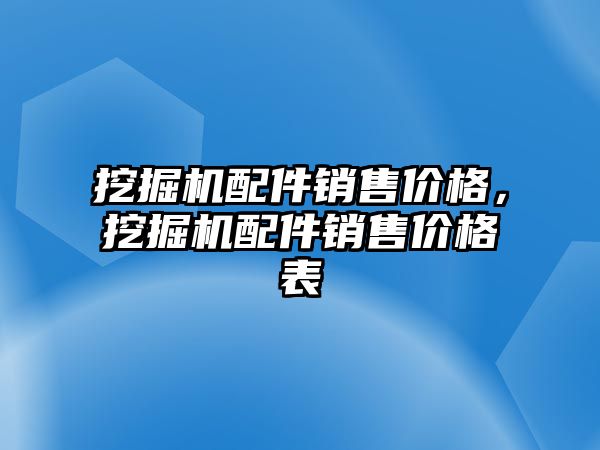 挖掘机配件销售价格，挖掘机配件销售价格表